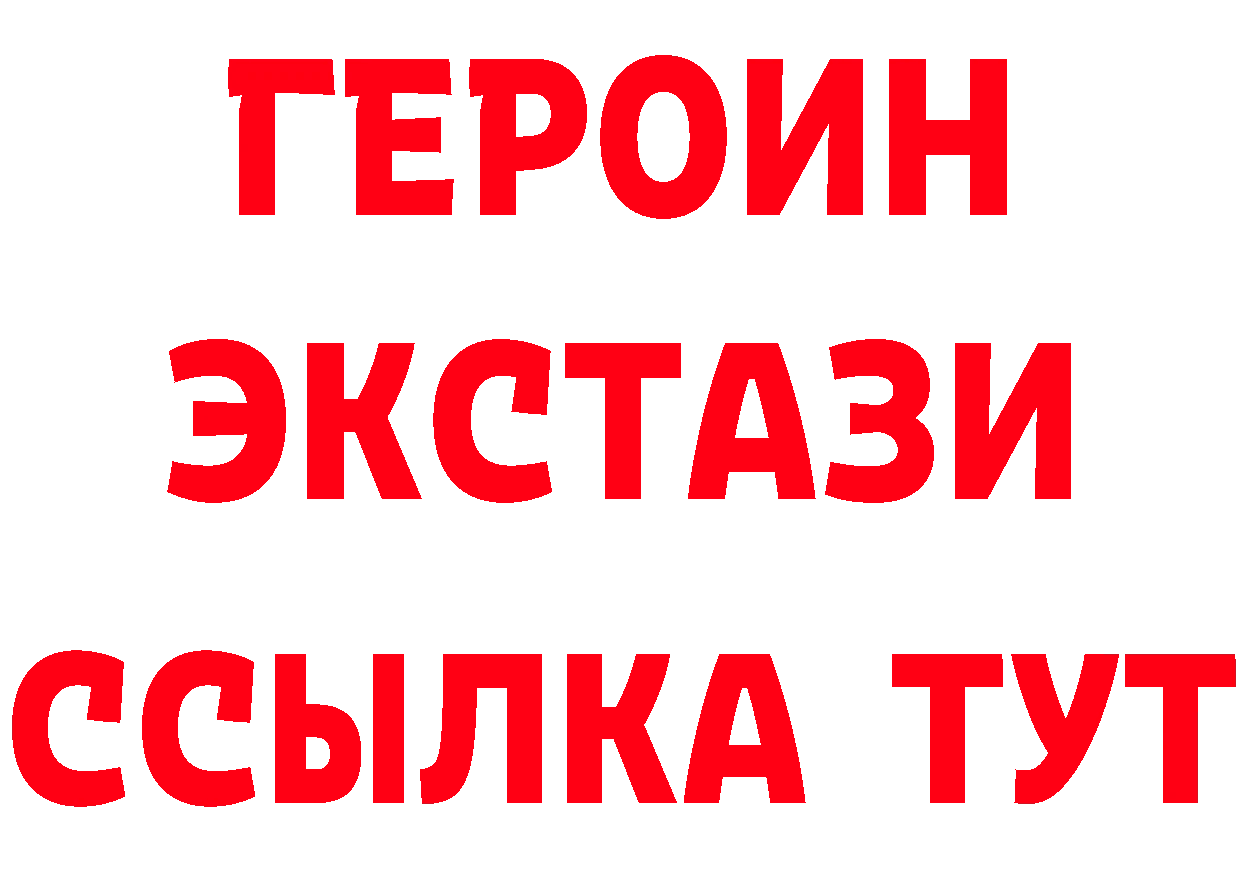 ГЕРОИН
ЭКСТАЗИ
ССЫЛКА ТУТ